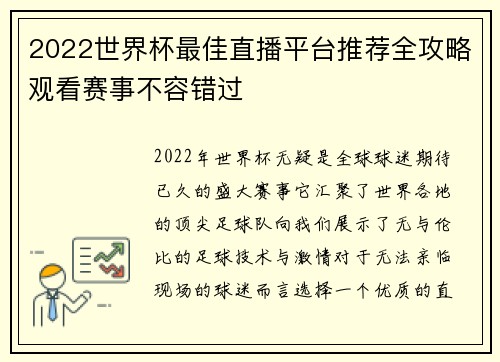 2022世界杯最佳直播平台推荐全攻略观看赛事不容错过

2022年世界杯无疑是全球球迷期待已久的盛大赛事它汇聚了世界各地的顶尖足球队向我们展示了无与伦比的足球技术与激情对于无法亲临现场的球迷而言选择一个优质的直